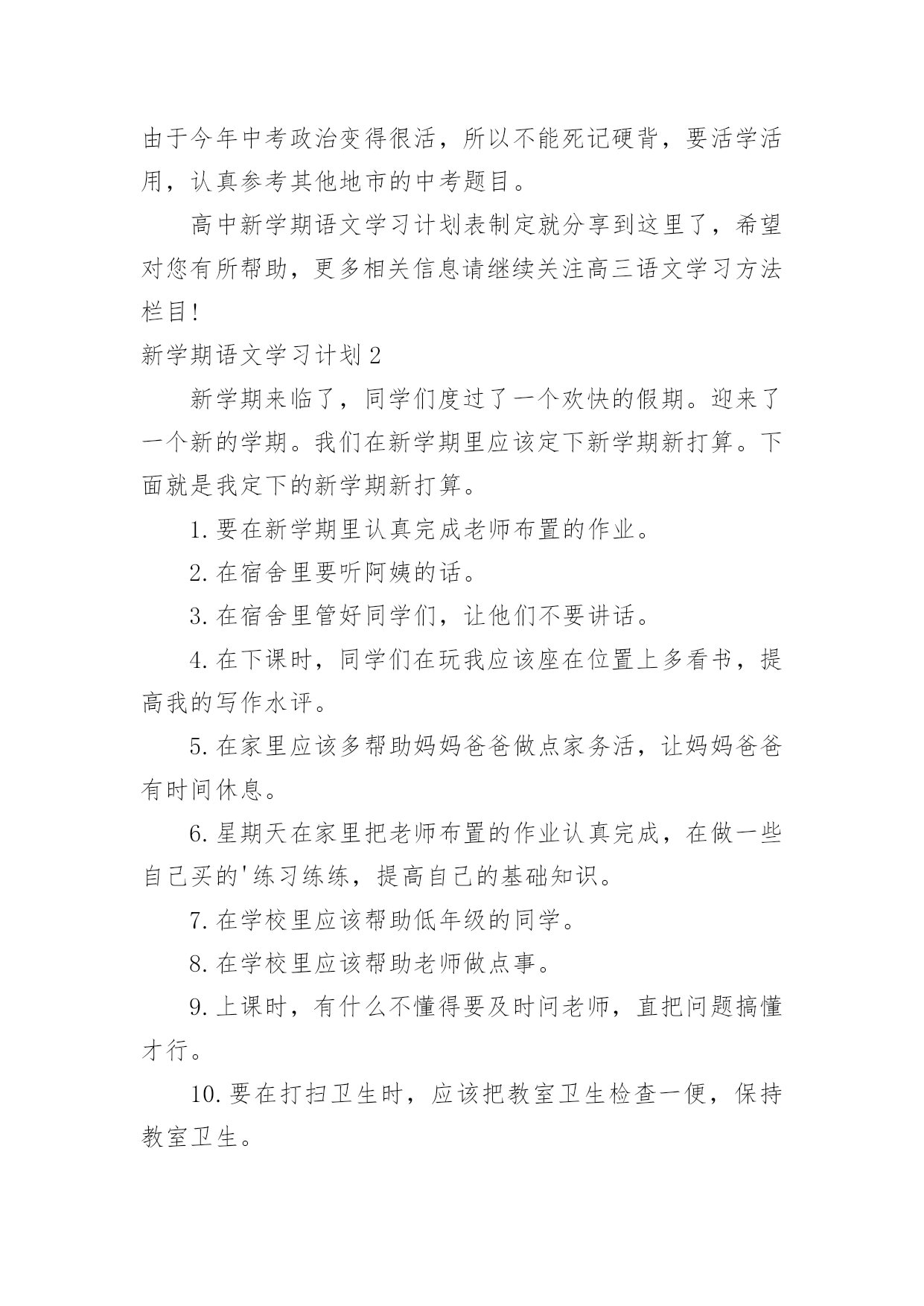 由于今年中考政治变得很活，所以不能死记硬背，要活学活用，认真参考其他地市的中考题目。

高中新学期语文学习计划表制定就分享到这里了，希望对您有所帮助，更多相关信息请继续关注高三语文学习方法栏目!

新学期语文学习计划 2

新学期来临了，同学们度过了一个欢快的假期。迎来了一个新的学期。我们在新学期里应该定下新学期新打算。下面就是我定下的新学期新打算。

1. 要在新学期里认真完成老师布置的作业。

2. 在宿舍里要听阿姨的话。

3. 在宿舍里管好同学们，让他们不要讲话。

4. 在下课时，同学们在玩我应该座在位置上多看书，提高我的写作水评。

5. 在家里应该多帮助妈妈爸爸做点家务活，让妈妈爸爸有时间休息。

6. 星期天在家里把老师布置的作业认真完成，在做一些自己买的'练习练练，提高自己的基础知识。

7. 在学校里应该帮助低年级的同学。

8. 在学校里应该帮助老师做点事。

9. 上课时，有什么不懂得要及时问老师，直把问题搞懂才行。

10. 要在打扫卫生时，应该把教室卫生检查一便，保持教室卫生。